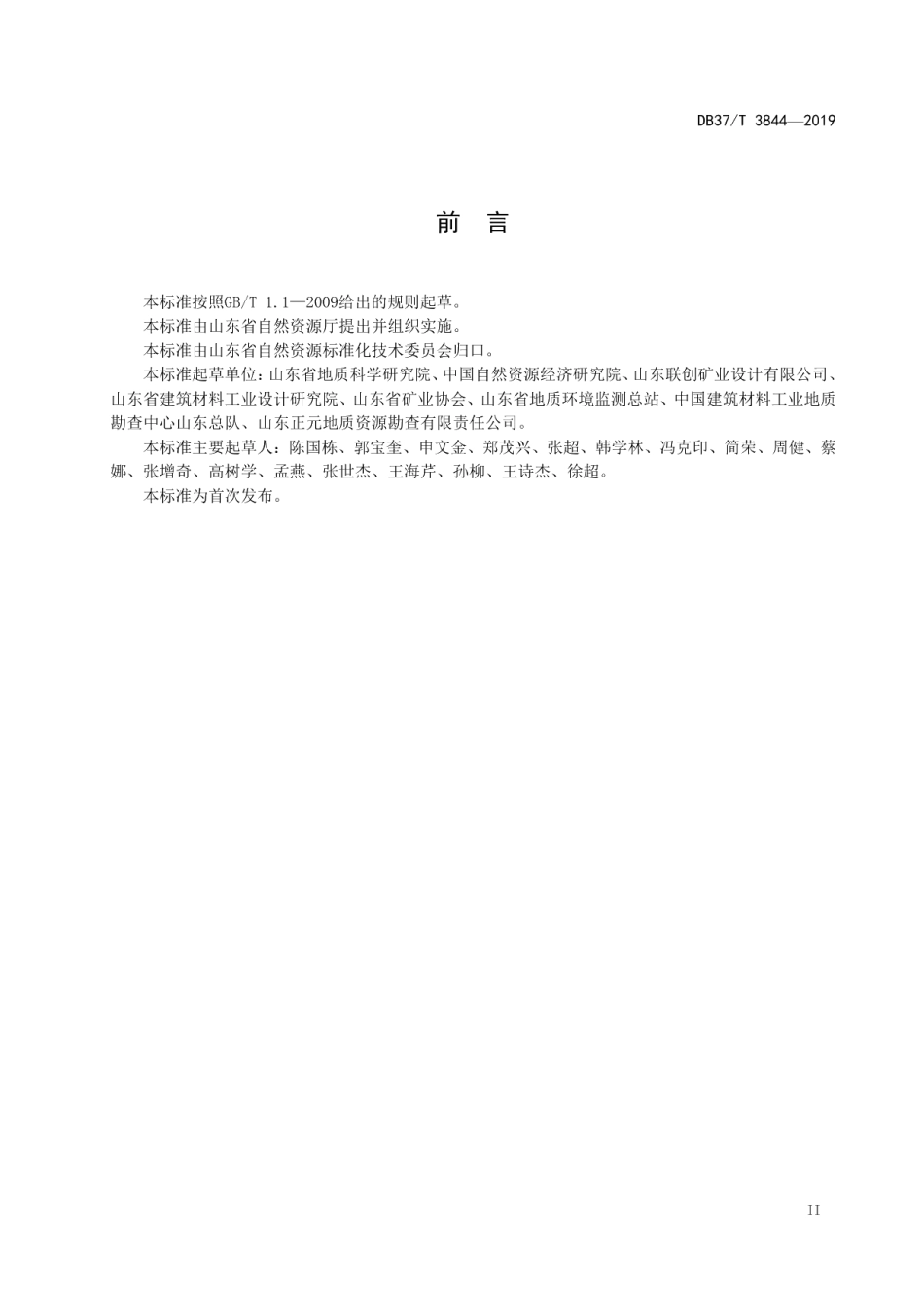 DB37/T 3844—2019

前　言

本标准按照GB/T 1.1—2009给出的规则起草。

本标准由山东省自然资源厅提出并组织实施。

本标准由山东省自然资源标准化技术委员会归口。

本标准起草单位：山东省地质科学研究院、中国自然资源经济研究院、山东联创矿业设计有限公司、山东省建筑材料工业设计研究院、山东省矿业协会、山东省地质环境监测总站、中国建筑材料工业地质勘查中心山东总队、山东正元地质资源勘查有限责任公司。

本标准主要起草人：陈国栋、郭宝奎、申文金、郑茂兴、张超、韩学林、冯克印、简荣、周健、蔡娜、张增奇、高树学、孟燕、张世杰、王海芹、孙柳、王诗杰、徐超。

本标准为首次发布。

II